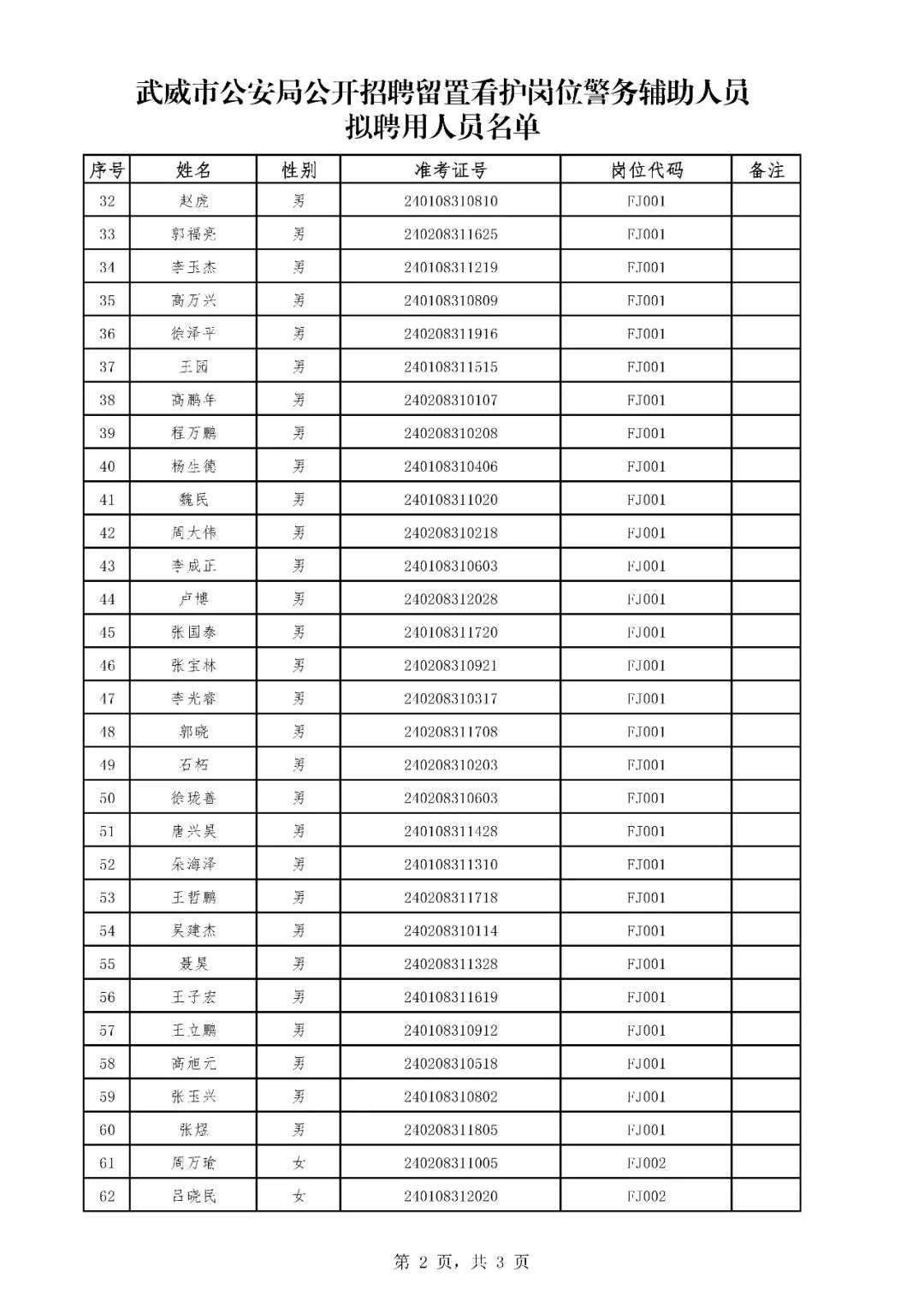 武威市公安局公开招聘留置看护岗位警务辅助人员
拟聘用人员名单

| 序号 | 姓名 | 性别 | 准考证号 | 岗位代码 | 备注 |
|---|---|---|---|---|---|
| 32 | 赵虎 | 男 | 240108310810 | FJ001 | |
| 33 | 郭福亮 | 男 | 240208311625 | FJ001 | |
| 34 | 李玉杰 | 男 | 240108311219 | FJ001 | |
| 35 | 高万兴 | 男 | 240108310809 | FJ001 | |
| 36 | 徐泽平 | 男 | 240208311916 | FJ001 | |
| 37 | 王园 | 男 | 240108311515 | FJ001 | |
| 38 | 高鹏年 | 男 | 240208310107 | FJ001 | |
| 39 | 程万鹏 | 男 | 240208310208 | FJ001 | |
| 40 | 杨生德 | 男 | 240108310406 | FJ001 | |
| 41 | 魏民 | 男 | 240108311020 | FJ001 | |
| 42 | 周大伟 | 男 | 240208310218 | FJ001 | |
| 43 | 李成正 | 男 | 240108310603 | FJ001 | |
| 44 | 卢博 | 男 | 240208312028 | FJ001 | |
| 45 | 张国泰 | 男 | 240108311720 | FJ001 | |
| 46 | 张宝林 | 男 | 240208310921 | FJ001 | |
| 47 | 李光睿 | 男 | 240208310317 | FJ001 | |
| 48 | 郭晓 | 男 | 240208311708 | FJ001 | |
| 49 | 石柘 | 男 | 240208310203 | FJ001 | |
| 50 | 徐珑善 | 男 | 240208310603 | FJ001 | |
| 51 | 唐兴昊 | 男 | 240108311428 | FJ001 | |
| 52 | 朵海泽 | 男 | 240108311310 | FJ001 | |
| 53 | 王哲鹏 | 男 | 240208311718 | FJ001 | |
| 54 | 吴建杰 | 男 | 240208310114 | FJ001 | |
| 55 | 聂昊 | 男 | 240208311328 | FJ001 | |
| 56 | 王子宏 | 男 | 240108311619 | FJ001 | |
| 57 | 王立鹏 | 男 | 240108310912 | FJ001 | |
| 58 | 高旭元 | 男 | 240208310518 | FJ001 | |
| 59 | 张玉兴 | 男 | 240108310802 | FJ001 | |
| 60 | 张煜 | 男 | 240208311805 | FJ001 | |
| 61 | 周万瑜 | 女 | 240208311005 | FJ002 | |
| 62 | 吕晓民 | 女 | 240108312020 | FJ002 | |

第 2 页，共 3 页